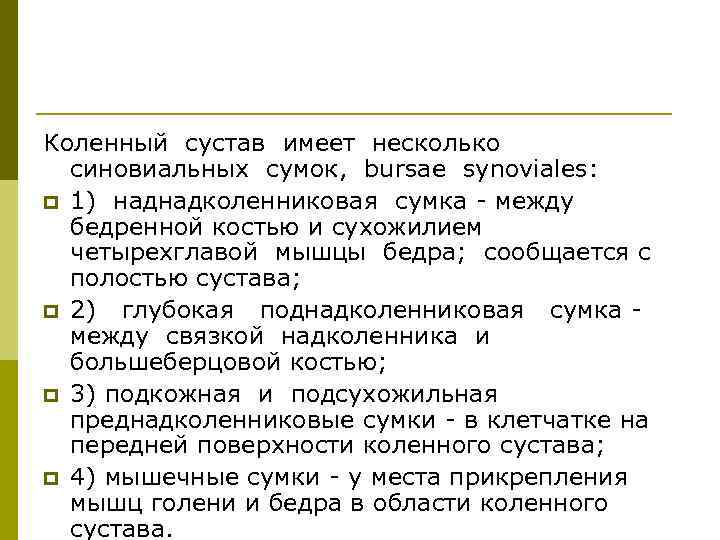 Коленный сустав имеет несколько синовиальных сумок, bursae synoviales:

1) наднадколенниковая сумка - между бедренной костью и сухожилием четырехглавой мышцы бедра; сообщается с полостью сустава;

2) глубокая поднадколенниковая сумка - между связкой надколенника и большеберцовой костью;

3) подкожная и подсухожильная преднадколенниковые сумки - в клетчатке на передней поверхности коленного сустава;

4) мышечные сумки - у места прикрепления мышц голени и бедра в области коленного сустава.